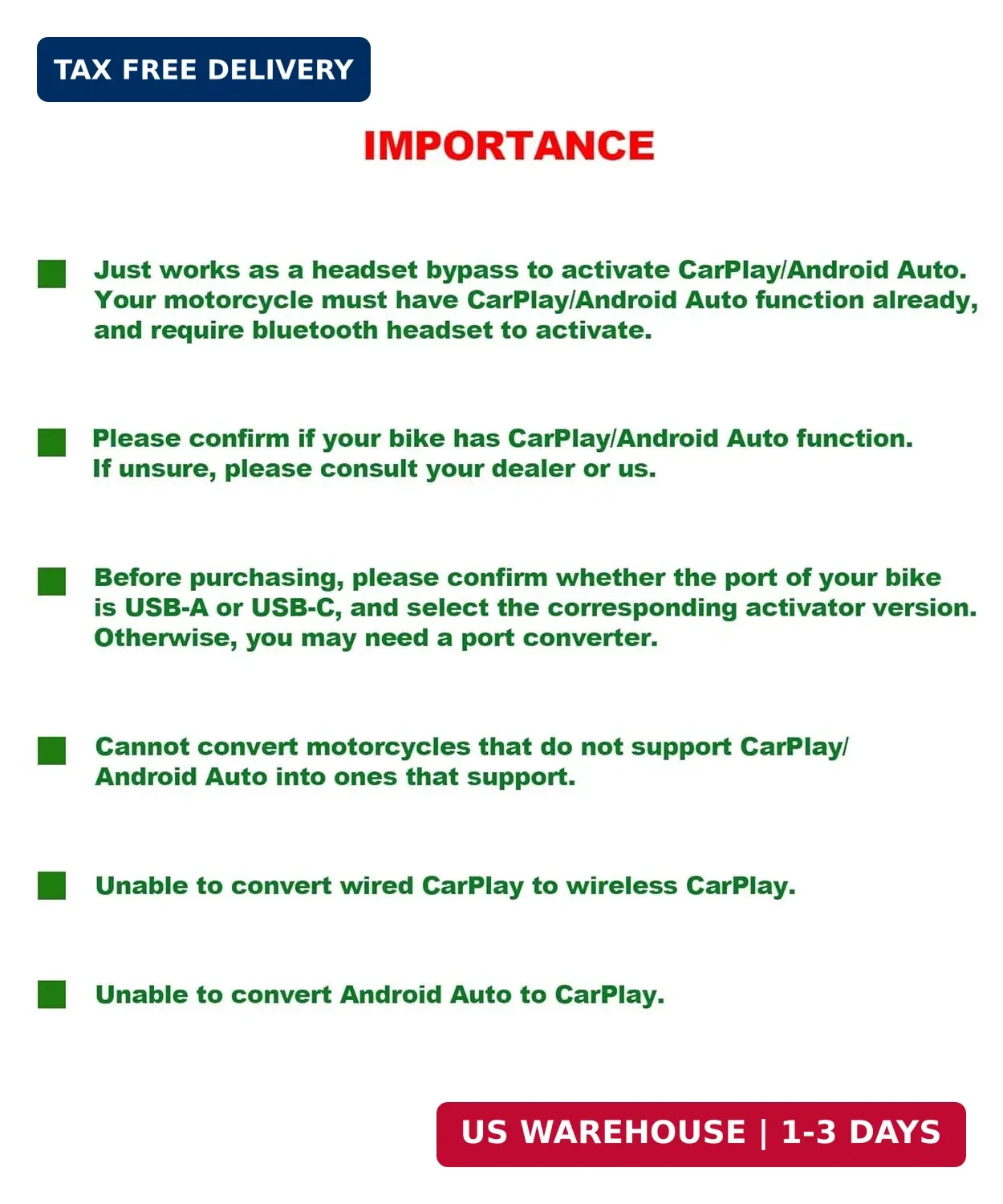 TAX FREE DELIVERY

IMPORTANCE

Just works as a headset bypass to activate CarPlay/Android Auto. Your motorcycle must have CarPlay/Android Auto function already, and require bluetooth headset to activate.

Please confirm if your bike has CarPlay/Android Auto function. If unsure, please consult your dealer or us.

Before purchasing, please confirm whether the port of your bike is USB-A or USB-C, and select the corresponding activator version. Otherwise, you may need a port converter.

Cannot convert motorcycles that do not support CarPlay/ Android Auto into ones that support.

Unable to convert wired CarPlay to wireless CarPlay.

Unable to convert Android Auto to CarPlay.

US WAREHOUSE | 1-3 DAYS